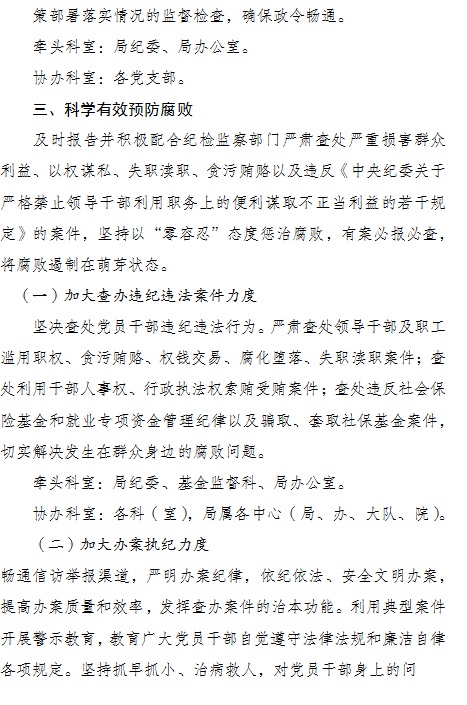 策部署落实情况的监督检查，确保政令畅通。

牵头科室：局纪委、局办公室。

协办科室：各党支部。

三、科学有效预防腐败

及时报告并积极配合纪检监察部门严肃查处严重损害群众利益、以权谋私、失职渎职、贪污贿赂以及违反《中央纪委关于严格禁止领导干部利用职务上的便利谋取不正当利益的若干规定》的案件，坚持以“零容忍”态度惩治腐败，有案必报必查，将腐败遏制在萌芽状态。

（一）加大查办违纪违法案件力度

坚决查处党员干部违纪违法行为。严肃查处领导干部及职工滥用职权、贪污贿赂、权钱交易、腐化堕落、失职渎职案件；查处利用干部人事权、行政执法权索贿受贿案件；查处违反社会保险基金和就业专项资金管理纪律以及骗取、套取社保基金案件，切实解决发生在群众身边的腐败问题。

牵头科室：局纪委、基金监督科、局办公室。

协办科室：各科（室），局属各中心（局、办、大队、院）。

（二）加大办案执纪力度

畅通信访举报渠道，严明办案纪律，依纪依法、安全文明办案，提高办案质量和效率，发挥查办案件的治本功能。利用典型案件开展警示教育，教育广大党员干部自觉遵守法律法规和廉洁自律各项规定。坚持抓早抓小、治病救人，对党员干部身上的问